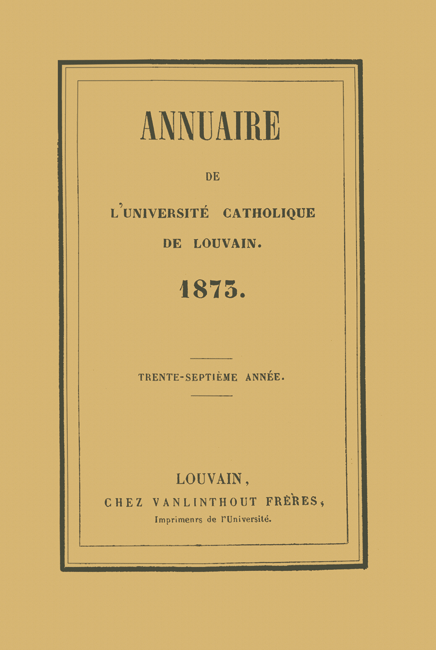 ANNUAIRE

DE

L'UNIVERSITÉ CATHOLIQUE

DE LOUVAIN.

1873.

TRENTE-SEPTIÈME ANNÉE.

LOUVAIN,

CHEZ VANLINTHOUT FRÈRES,

Imprimeurs de l'Université.